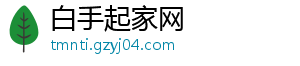 白手起家网
tmnti.gzyj04.com